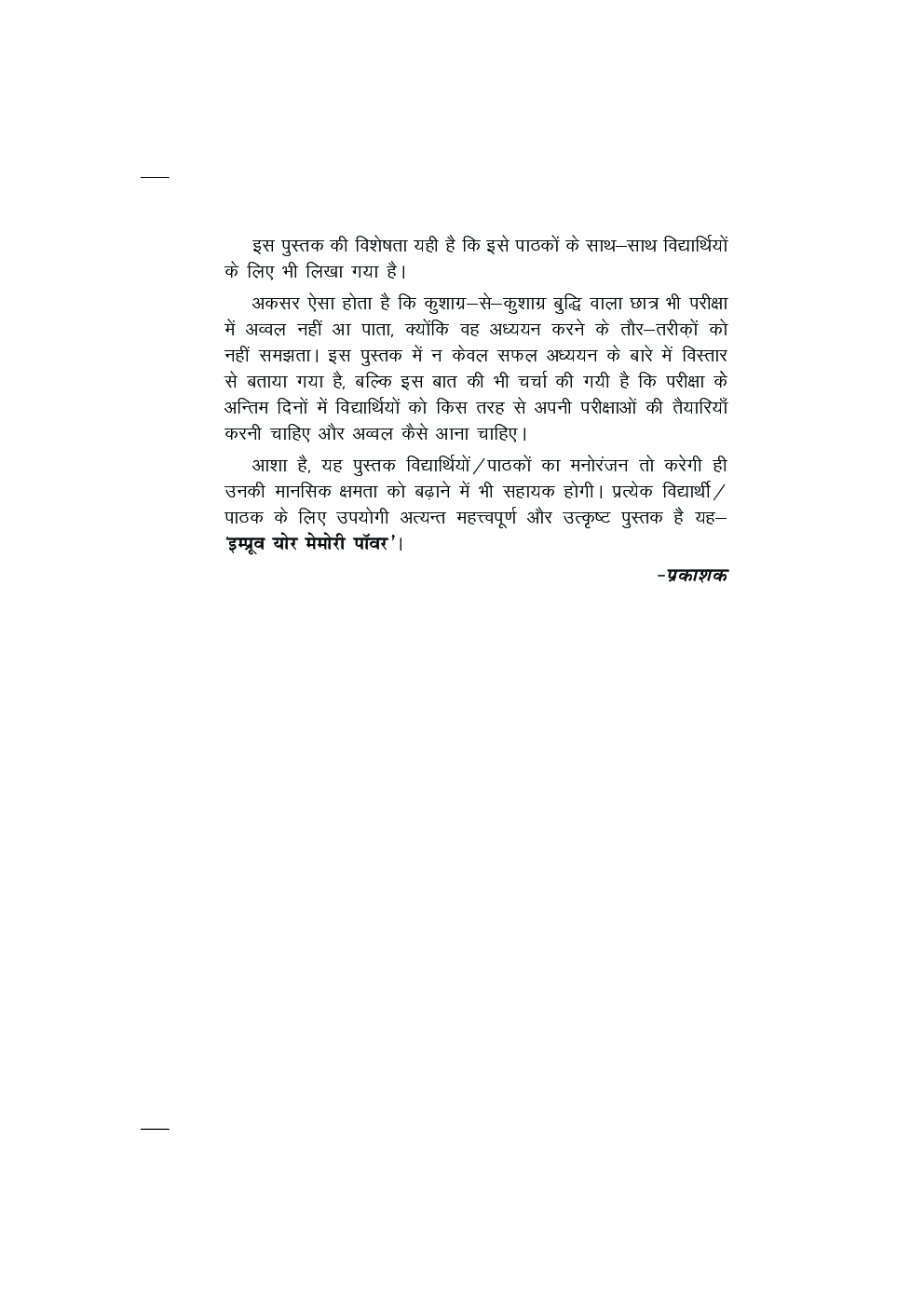 इस पुस्तक की विशेषता यही है कि इसे पाठकों के साथ–साथ विद्यार्थियों के लिए भी लिखा गया है।

अकसर ऐसा होता है कि कुशाग्र–से–कुशाग्र बुद्धि वाला छात्र भी परीक्षा में अव्वल नहीं आ पाता, क्योंकि वह अध्ययन करने के तौर–तरीक़ों को नहीं समझता। इस पुस्तक में न केवल सफल अध्ययन के बारे में विस्तार से बताया गया है, बल्कि इस बात की भी चर्चा की गयी है कि परीक्षा के अन्तिम दिनों में विद्यार्थियों को किस तरह से अपनी परीक्षाओं की तैयारियाँ करनी चाहिए और अव्वल कैसे आना चाहिए।

आशा है, यह पुस्तक विद्यार्थियों/पाठकों का मनोरंजन तो करेगी ही उनकी मानसिक क्षमता को बढ़ाने में भी सहायक होगी। प्रत्येक विद्यार्थी/पाठक के लिए उपयोगी अत्यन्त महत्त्वपूर्ण और उत्कृष्ट पुस्तक है यह– 'इम्प्रूव योर मेमोरी पॉवर'।

–प्रकाशक